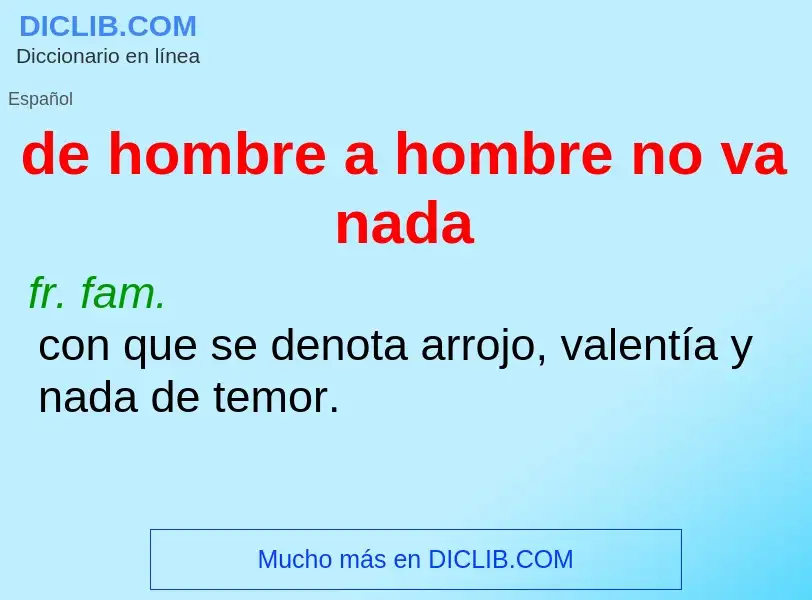 DICLIB.COM
Diccionario en línea

Español

de hombre a hombre no va nada

fr. fam.
con que se denota arrojo, valentía y nada de temor.

Mucho más en DICLIB.COM